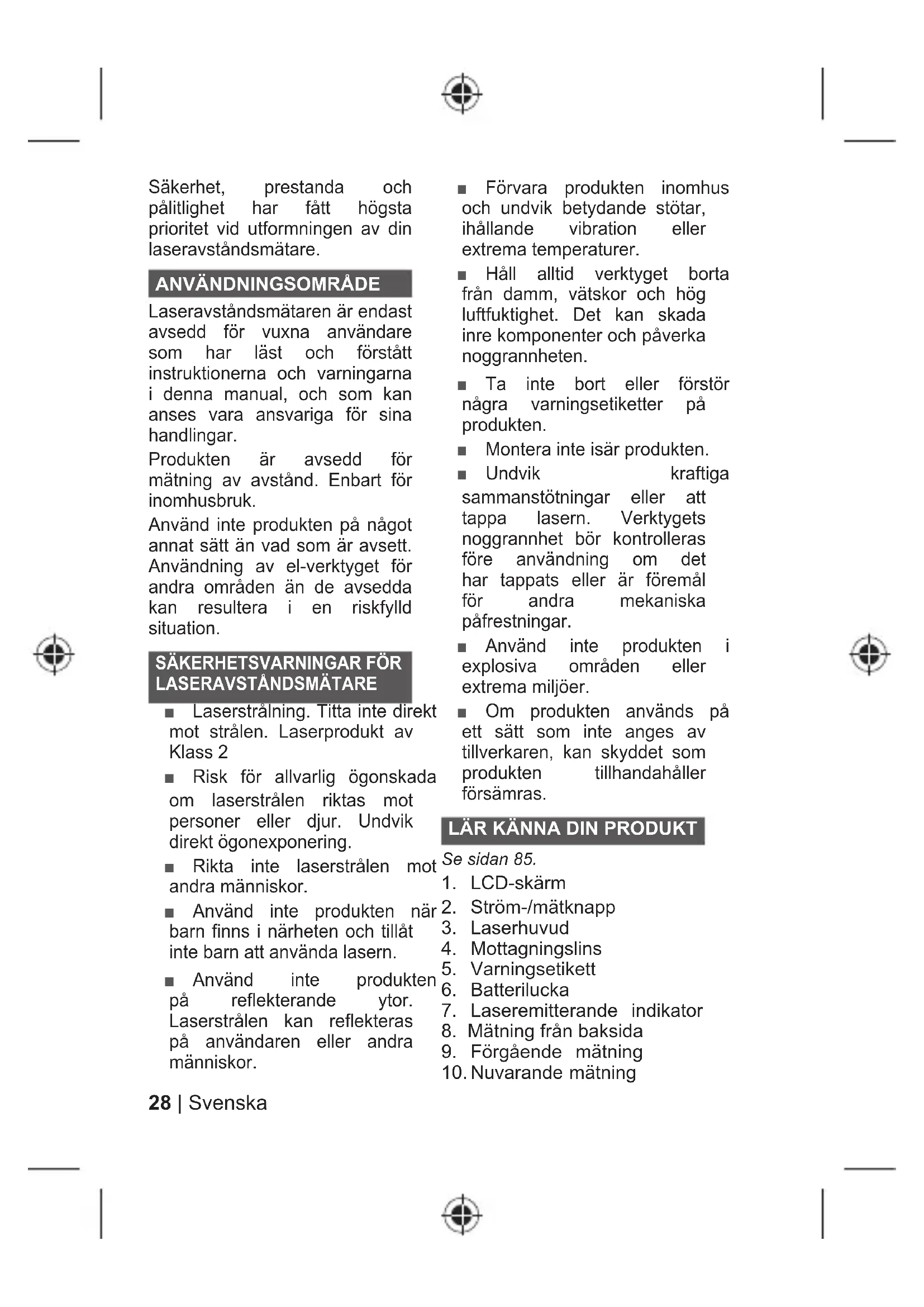 Säkerhet, prestanda och pålitlighet har fått högsta prioritet vid utformningen av din laseravståndsmätare.

ANVÄNDNINGSOMRÅDE

Laseravståndsmätaren är endast avsedd för vuxna användare som har läst och förstått instruktionerna och varningarna i denna manual, och som kan anses vara ansvariga för sina handlingar.

Produkten är avsedd för mätning av avstånd. Enbart för inomhusbruk.

Använd inte produkten på något annat sätt än vad som är avsett. Användning av el-verktyget för andra områden än de avsedda kan resultera i en riskfylld situation.

SÄKERHETSVARNINGAR FÖR LASERAVSTÅNDSMÄTARE

■ Laserstrålning. Titta inte direkt mot strålen. Laserprodukt av Klass 2

■ Risk för allvarlig ögonskada om laserstrålen riktas mot personer eller djur. Undvik direkt ögonexponering.

■ Rikta inte laserstrålen mot andra människor.

■ Använd inte produkten när barn finns i närheten och tillåt inte barn att använda lasern.

■ Använd inte produkten på reflekterande ytor. Laserstrålen kan reflekteras på användaren eller andra människor.

■ Förvara produkten inomhus och undvik betydande stötar, ihållande vibration eller extrema temperaturer.

■ Håll alltid verktyget borta från damm, vätskor och hög luftfuktighet. Det kan skada inre komponenter och påverka noggrannheten.

■ Ta inte bort eller förstör några varningsetiketter på produkten.

■ Montera inte isär produkten.

■ Undvik kraftiga sammanstötningar eller att tappa lasern. Verktygets noggrannhet bör kontrolleras före användning om det har tappats eller är föremål för andra mekaniska påfrestningar.

■ Använd inte produkten i explosiva områden eller extrema miljöer.

■ Om produkten används på ett sätt som inte anges av tillverkaren, kan skyddet som produkten tillhandahåller försämras.

LÄR KÄNNA DIN PRODUKT

Se sidan 85.

1. LCD-skärm
2. Ström-/mätknapp
3. Laserhuvud
4. Mottagningslins
5. Varningsetikett
6. Batterilucka
7. Laseremitterande indikator
8. Mätning från baksida
9. Förgående mätning
10. Nuvarande mätning

28 | Svenska